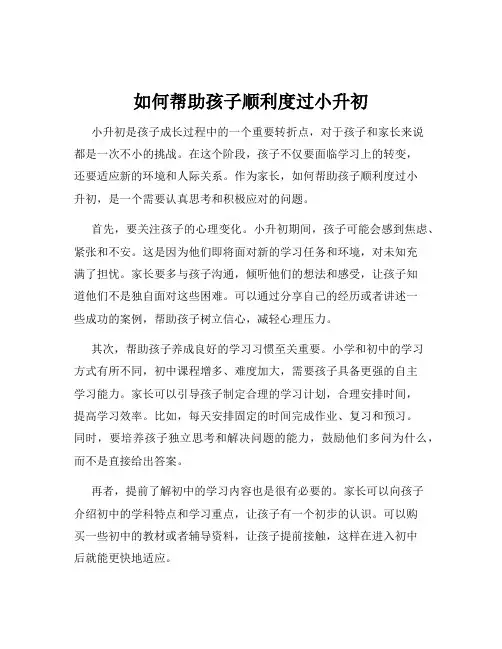 如何帮助孩子顺利度过小升初

小升初是孩子成长过程中的一个重要转折点，对于孩子和家长来说都是一次不小的挑战。在这个阶段，孩子不仅要面临学习上的转变，还要适应新的环境和人际关系。作为家长，如何帮助孩子顺利度过小升初，是一个需要认真思考和积极应对的问题。

首先，要关注孩子的心理变化。小升初期间，孩子可能会感到焦虑、紧张和不安。这是因为他们即将面对新的学习任务和环境，对未知充满了担忧。家长要多与孩子沟通，倾听他们的想法和感受，让孩子知道他们不是独自面对这些困难。可以通过分享自己的经历或者讲述一些成功的案例，帮助孩子树立信心，减轻心理压力。

其次，帮助孩子养成良好的学习习惯至关重要。小学和初中的学习方式有所不同，初中课程增多、难度加大，需要孩子具备更强的自主学习能力。家长可以引导孩子制定合理的学习计划，合理安排时间，提高学习效率。比如，每天安排固定的时间完成作业、复习和预习。同时，要培养孩子独立思考和解决问题的能力，鼓励他们多问为什么，而不是直接给出答案。

再者，提前了解初中的学习内容也是很有必要的。家长可以向孩子介绍初中的学科特点和学习重点，让孩子有一个初步的认识。可以购买一些初中的教材或者辅导资料，让孩子提前接触，这样在进入初中后就能更快地适应。